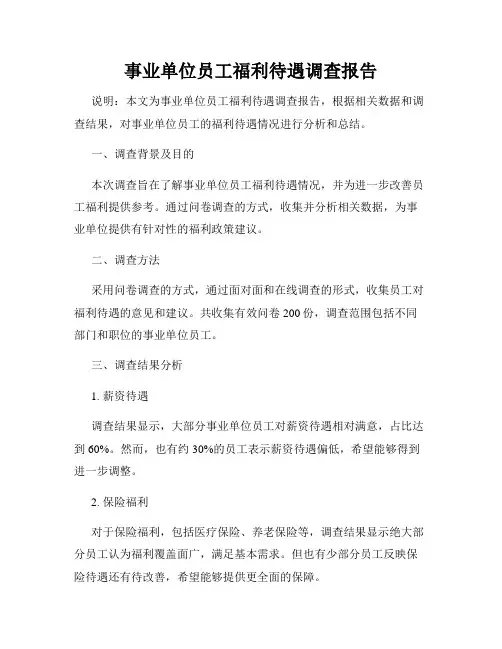 事业单位员工福利待遇调查报告

说明：本文为事业单位员工福利待遇调查报告，根据相关数据和调查结果，对事业单位员工的福利待遇情况进行分析和总结。

一、调查背景及目的

本次调查旨在了解事业单位员工福利待遇情况，并为进一步改善员工福利提供参考。通过问卷调查的方式，收集并分析相关数据，为事业单位提供有针对性的福利政策建议。

二、调查方法

采用问卷调查的方式，通过面对面和在线调查的形式，收集员工对福利待遇的意见和建议。共收集有效问卷 200 份，调查范围包括不同部门和职位的事业单位员工。

三、调查结果分析

1. 薪资待遇

调查结果显示，大部分事业单位员工对薪资待遇相对满意，占比达到 60%。然而，也有约 30%的员工表示薪资待遇偏低，希望能够得到进一步调整。

2. 保险福利

对于保险福利，包括医疗保险、养老保险等，调查结果显示绝大部分员工认为福利覆盖面广，满足基本需求。但也有少部分员工反映保险待遇还有待改善，希望能够提供更全面的保障。